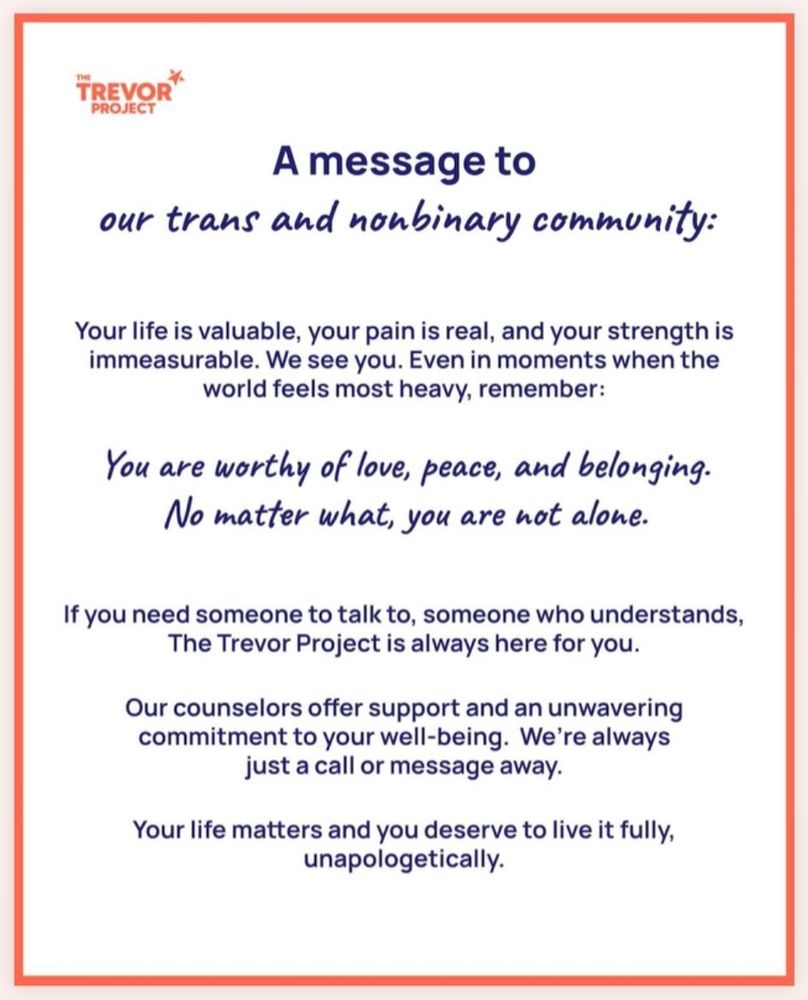 THE TREVOR PROJECT

A message to
our trans and nonbinary community:

Your life is valuable, your pain is real, and your strength is immeasurable. We see you. Even in moments when the world feels most heavy, remember:

You are worthy of love, peace, and belonging.
No matter what, you are not alone.

If you need someone to talk to, someone who understands, The Trevor Project is always here for you.

Our counselors offer support and an unwavering commitment to your well-being. We're always just a call or message away.

Your life matters and you deserve to live it fully, unapologetically.